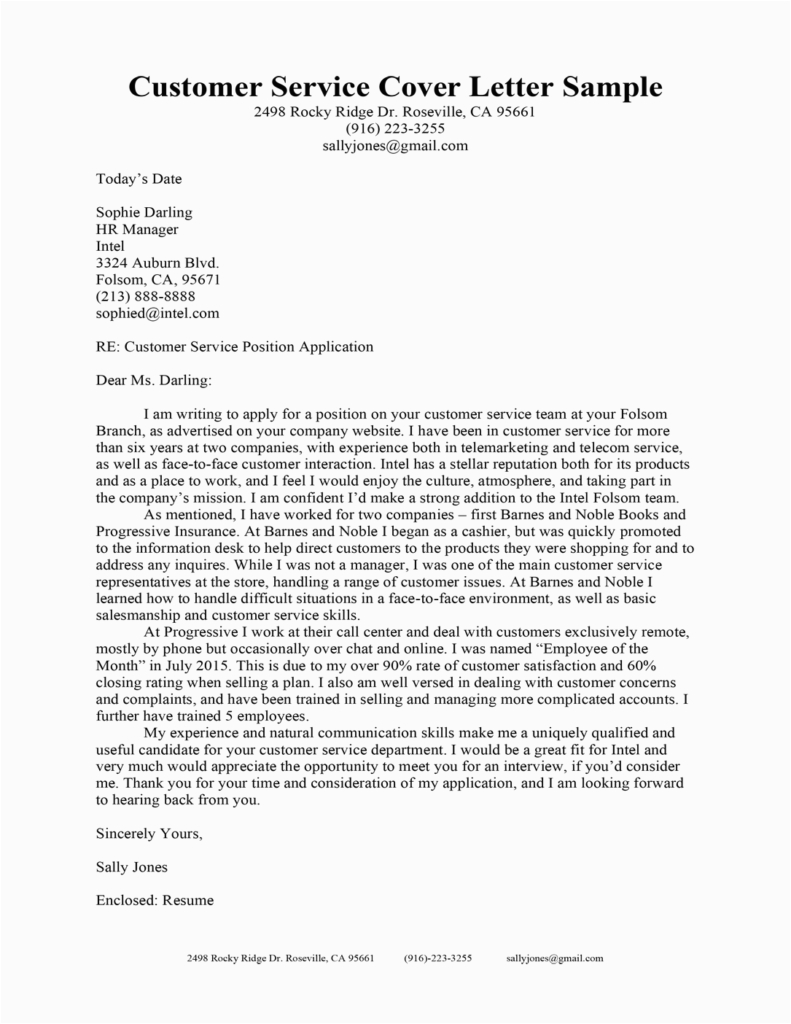 Customer Service Cover Letter Sample
2498 Rocky Ridge Dr. Roseville, CA 95661
(916) 223-3255
sallyjones@gmail.com

Today's Date

Sophie Darling
HR Manager
Intel
3324 Auburn Blvd.
Folsom, CA, 95671
(213) 888-8888
sophied@intel.com

RE: Customer Service Position Application

Dear Ms. Darling:

I am writing to apply for a position on your customer service team at your Folsom Branch, as advertised on your company website. I have been in customer service for more than six years at two companies, with experience both in telemarketing and telecom service, as well as face-to-face customer interaction. Intel has a stellar reputation both for its products and as a place to work, and I feel I would enjoy the culture, atmosphere, and taking part in the company's mission. I am confident I'd make a strong addition to the Intel Folsom team.

As mentioned, I have worked for two companies – first Barnes and Noble Books and Progressive Insurance. At Barnes and Noble I began as a cashier, but was quickly promoted to the information desk to help direct customers to the products they were shopping for and to address any inquires. While I was not a manager, I was one of the main customer service representatives at the store, handling a range of customer issues. At Barnes and Noble I learned how to handle difficult situations in a face-to-face environment, as well as basic salesmanship and customer service skills.

At Progressive I work at their call center and deal with customers exclusively remote, mostly by phone but occasionally over chat and online. I was named "Employee of the Month" in July 2015. This is due to my over 90% rate of customer satisfaction and 60% closing rating when selling a plan. I also am well versed in dealing with customer concerns and complaints, and have been trained in selling and managing more complicated accounts. I further have trained 5 employees.

My experience and natural communication skills make me a uniquely qualified and useful candidate for your customer service department. I would be a great fit for Intel and very much would appreciate the opportunity to meet you for an interview, if you'd consider me. Thank you for your time and consideration of my application, and I am looking forward to hearing back from you.

Sincerely Yours,

Sally Jones

Enclosed: Resume

2498 Rocky Ridge Dr. Roseville, CA 95661 (916)-223-3255 sallyjones@gmail.com